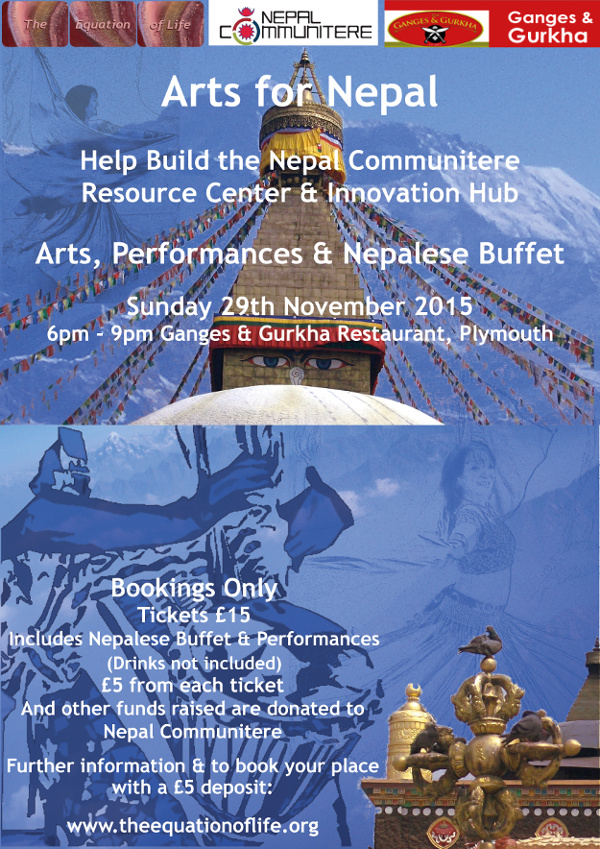 The Equation of Life

NEPAL COMMUNITERE

GANGES & GURKHA

Ganges & Gurkha

Arts for Nepal

Help Build the Nepal Communitere Resource Center & Innovation Hub

Arts, Performances & Nepalese Buffet

Sunday 29th November 2015
6pm - 9pm Ganges & Gurkha Restaurant, Plymouth

Bookings Only
Tickets £15
Includes Nepalese Buffet & Performances
(Drinks not included)
£5 from each ticket
And other funds raised are donated to
Nepal Communitere

Further information & to book your place with a £5 deposit:

www.theequationoflife.org